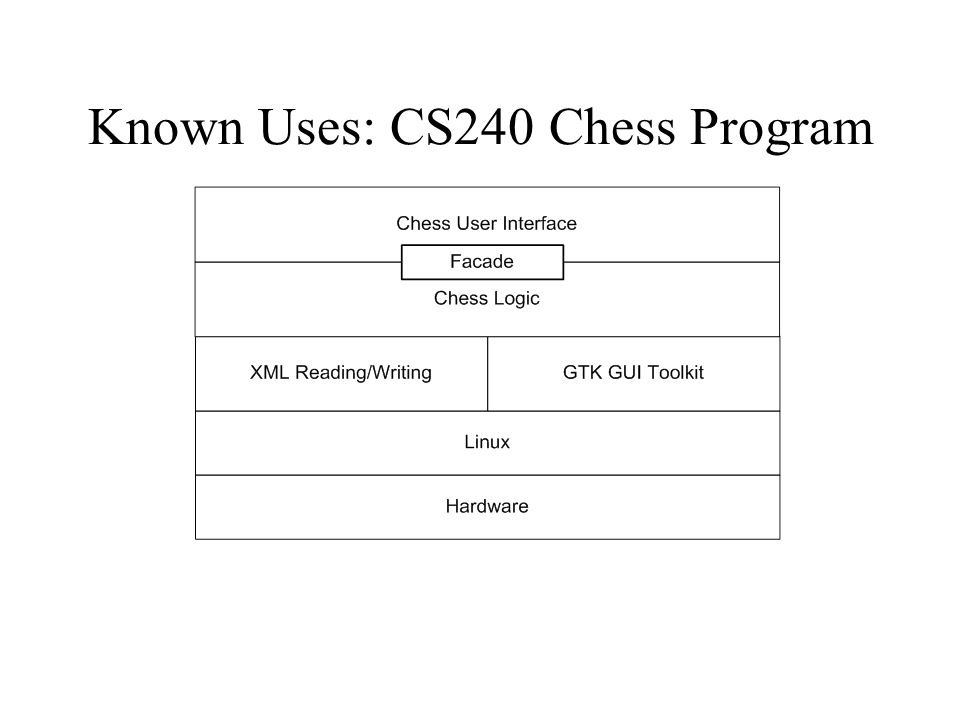 Known Uses: CS240 Chess Program

Chess User Interface

Facade

Chess Logic

XML Reading/Writing

GTK GUI Toolkit

Linux

Hardware